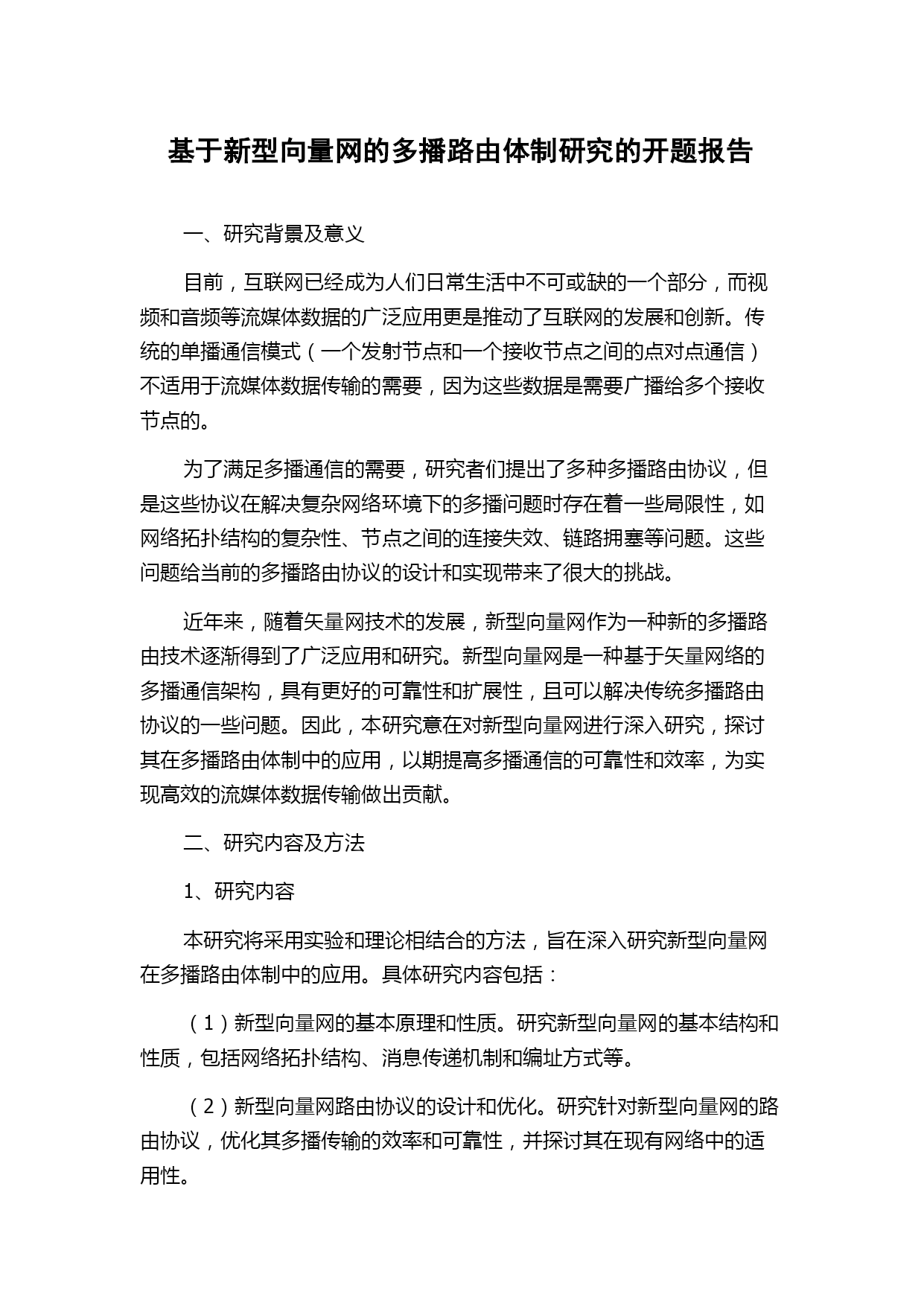 基于新型向量网的多播路由体制研究的开题报告

一、研究背景及意义

目前，互联网已经成为人们日常生活中不可或缺的一个部分，而视频和音频等流媒体数据的广泛应用更是推动了互联网的发展和创新。传统的单播通信模式（一个发射节点和一个接收节点之间的点对点通信）不适用于流媒体数据传输的需要，因为这些数据是需要广播给多个接收节点的。

为了满足多播通信的需要，研究者们提出了多种多播路由协议，但是这些协议在解决复杂网络环境下的多播问题时存在着一些局限性，如网络拓扑结构的复杂性、节点之间的连接失效、链路拥塞等问题。这些问题给当前的多播路由协议的设计和实现带来了很大的挑战。

近年来，随着矢量网技术的发展，新型向量网作为一种新的多播路由技术逐渐得到了广泛应用和研究。新型向量网是一种基于矢量网络的多播通信架构，具有更好的可靠性和扩展性，且可以解决传统多播路由协议的一些问题。因此，本研究意在对新型向量网进行深入研究，探讨其在多播路由体制中的应用，以期提高多播通信的可靠性和效率，为实现高效的流媒体数据传输做出贡献。

二、研究内容及方法

1、研究内容

本研究将采用实验和理论相结合的方法，旨在深入研究新型向量网在多播路由体制中的应用。具体研究内容包括：

（1）新型向量网的基本原理和性质。研究新型向量网的基本结构和性质，包括网络拓扑结构、消息传递机制和编址方式等。

（2）新型向量网路由协议的设计和优化。研究针对新型向量网的路由协议，优化其多播传输的效率和可靠性，并探讨其在现有网络中的适用性。